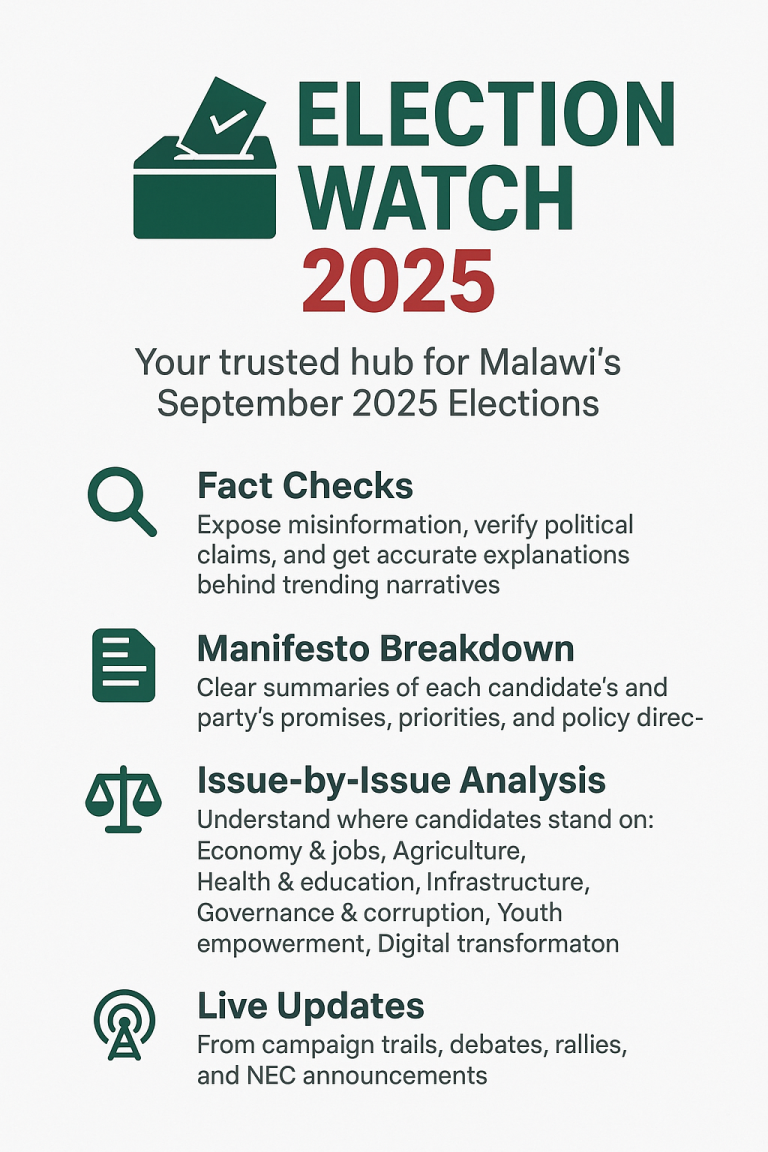 ELECTION WATCH 2025

Your trusted hub for Malawi's September 2025 Elections

Fact Checks

Expose misinformation, verify political claims, and get accurate explanations behind trending narratives

Manifesto Breakdown

Clear summaries of each candidate's and party's promises, priorities, and policy direc-

Issue-by-Issue Analysis

Understand where candidates stand on: Economy & jobs, Agriculture, Health & education, Infrastructure, Governance & corruption, Youth empowerment, Digital transformaton

Live Updates

From campaign trails, debates, rallies, and NEC announcements